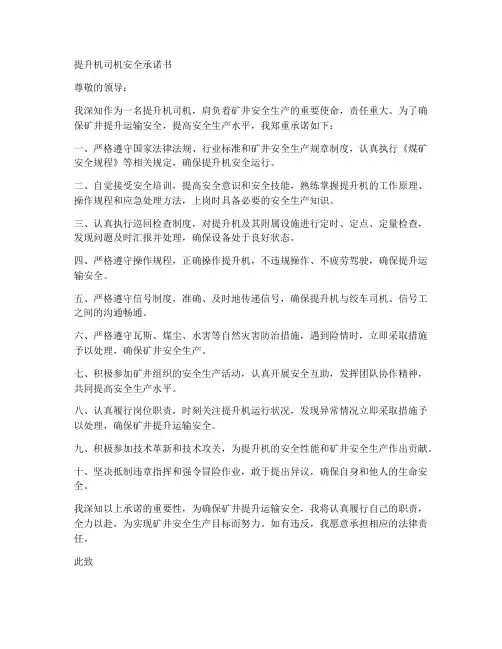 提升机司机安全承诺书

尊敬的领导：

我深知作为一名提升机司机，肩负着矿井安全生产的重要使命，责任重大。为了确保矿井提升运输安全，提高安全生产水平，我郑重承诺如下：

一、严格遵守国家法律法规、行业标准和矿井安全生产规章制度，认真执行《煤矿安全规程》等相关规定，确保提升机安全运行。

二、自觉接受安全培训，提高安全意识和安全技能，熟练掌握提升机的工作原理、操作规程和应急处理方法，上岗时具备必要的安全生产知识。

三、认真执行巡回检查制度，对提升机及其附属设施进行定时、定点、定量检查，发现问题及时汇报并处理，确保设备处于良好状态。

四、严格遵守操作规程，正确操作提升机，不违规操作、不疲劳驾驶，确保提升运输安全。

五、严格遵守信号制度，准确、及时地传递信号，确保提升机与绞车司机、信号工之间的沟通畅通。

六、严格遵守瓦斯、煤尘、水害等自然灾害防治措施，遇到险情时，立即采取措施予以处理，确保矿井安全生产。

七、积极参加矿井组织的安全生产活动，认真开展安全互助，发挥团队协作精神，共同提高安全生产水平。

八、认真履行岗位职责，时刻关注提升机运行状况，发现异常情况立即采取措施予以处理，确保矿井提升运输安全。

九、积极参加技术革新和技术攻关，为提升机的安全性能和矿井安全生产作出贡献。

十、坚决抵制违章指挥和强令冒险作业，敢于提出异议，确保自身和他人的生命安全。

我深知以上承诺的重要性，为确保矿井提升运输安全，我将认真履行自己的职责，全力以赴，为实现矿井安全生产目标而努力。如有违反，我愿意承担相应的法律责任。

此致